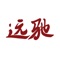 远驰